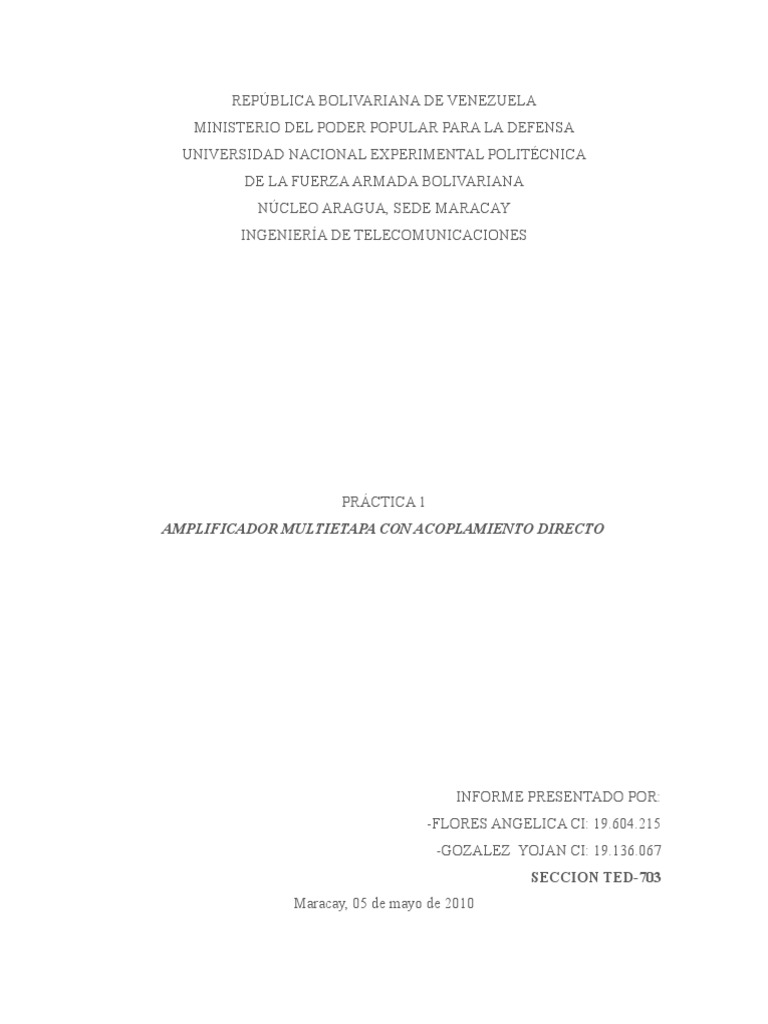 REPÚBLICA BOLIVARIANA DE VENEZUELA
MINISTERIO DEL PODER POPULAR PARA LA DEFENSA
UNIVERSIDAD NACIONAL EXPERIMENTAL POLITÉCNICA
DE LA FUERZA ARMADA BOLIVARIANA
NÚCLEO ARAGUA, SEDE MARACAY
INGENIERÍA DE TELECOMUNICACIONES

PRÁCTICA 1
AMPLIFICADOR MULTIETAPA CON ACOPLAMIENTO DIRECTO

INFORME PRESENTADO POR:
-FLORES ANGELICA CI: 19.604.215
-GOZALEZ YOJAN CI: 19.136.067
SECCION TED-703

Maracay, 05 de mayo de 2010